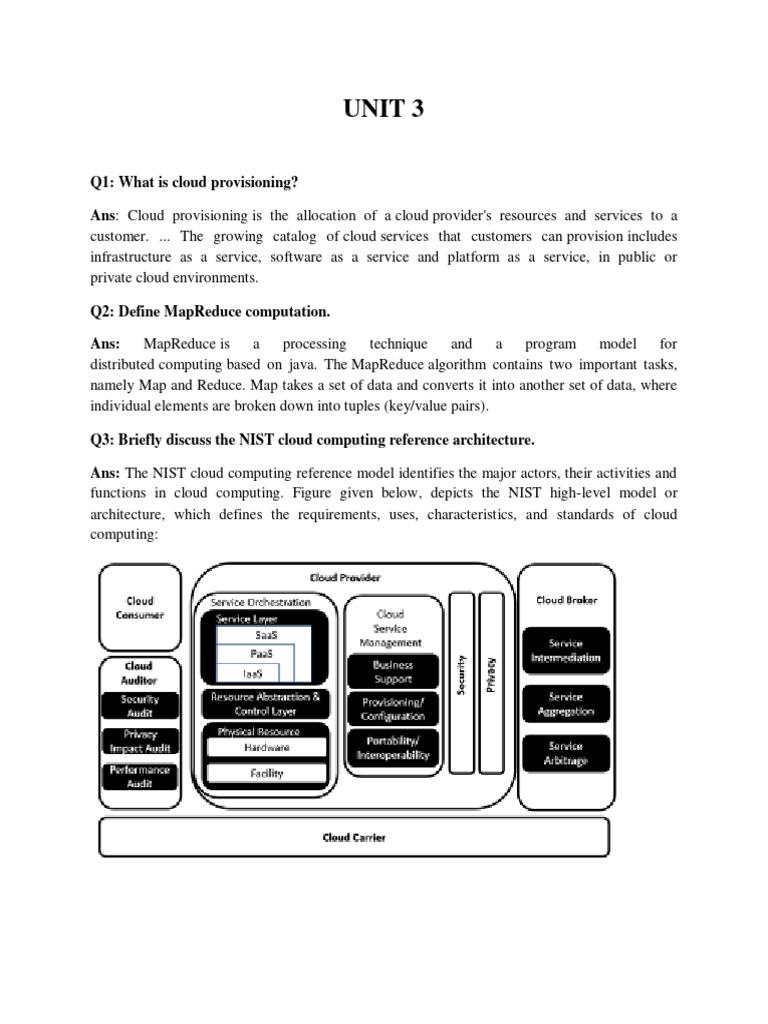 UNIT 3

Q1: What is cloud provisioning?

Ans: Cloud provisioning is the allocation of a cloud provider's resources and services to a customer. ... The growing catalog of cloud services that customers can provision includes infrastructure as a service, software as a service and platform as a service, in public or private cloud environments.

Q2: Define MapReduce computation.

Ans: MapReduce is a processing technique and a program model for distributed computing based on java. The MapReduce algorithm contains two important tasks, namely Map and Reduce. Map takes a set of data and converts it into another set of data, where individual elements are broken down into tuples (key/value pairs).

Q3: Briefly discuss the NIST cloud computing reference architecture.

Ans: The NIST cloud computing reference model identifies the major actors, their activities and functions in cloud computing. Figure given below, depicts the NIST high-level model or architecture, which defines the requirements, uses, characteristics, and standards of cloud computing:

Cloud Consumer

Cloud Auditor
Security Audit
Privacy Impact Audit
Performance Audit

Cloud Provider
Service Orchestration
Service Layer
SaaS
PaaS
IaaS
Resource Abstraction & Control Layer
Physical Resource
Hardware
Facility

Cloud Service Management
Business Support
Provisioning/ Configuration
Portability/ Interoperability

Security
Privacy

Cloud Broker
Service Intermediation
Service Aggregation
Service Arbitrage

Cloud Carrier